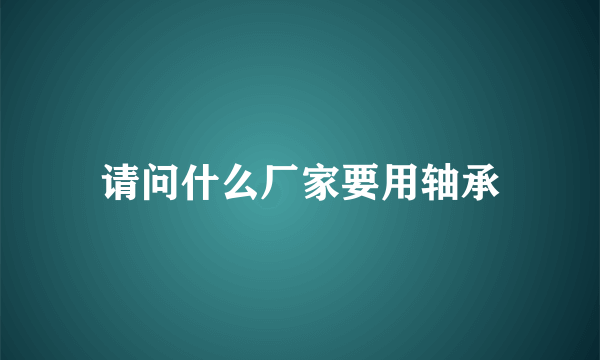 请问什么厂家要用轴承